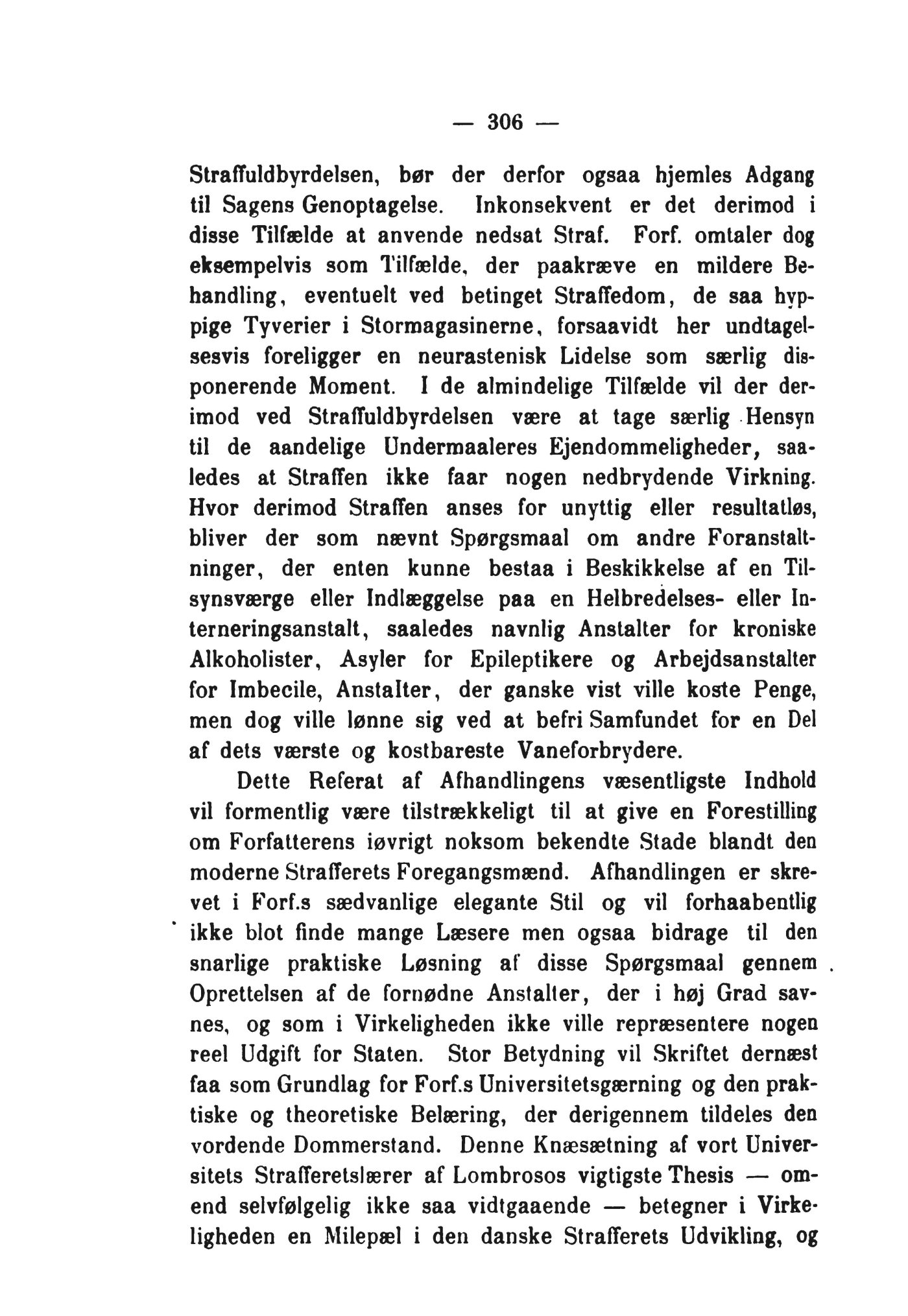 — 306 —

Straffuldbyrdelsen, bør der derfor ogsaa hjemles Adgang til Sagens Genoptagelse. Inkonsekvent er det derimod i disse Tilfælde at anvende nedsat Straf. Forf. omtaler dog eksempelvis som Tilfælde, der paakræve en mildere Behandling, eventuelt ved betinget Straffedom, de saa hyppige Tyverier i Stormagasinerne, forsaavidt her undtagelsesvis foreligger en neurastenisk Lidelse som særlig disponerende Moment. I de almindelige Tilfælde vil der derimod ved Straffuldbyrdelsen være at tage særlig Hensyn til de aandelige Undermaaleres Ejendommeligheder, saaledes at Straffen ikke faar nogen nedbrydende Virkning. Hvor derimod Straffen anses for unyttig eller resultatløs, bliver der som nævnt Spørgsmaal om andre Foranstaltninger, der enten kunne bestaa i Beskikkelse af en Tilsynsværge eller Indlæggelse paa en Helbredelses- eller Interneringsanstalt, saaledes navnlig Anstalter for kroniske Alkoholister, Asyler for Epileptikere og Arbejdsanstalter for Imbecile, Anstalter, der ganske vist ville koste Penge, men dog ville lønne sig ved at befri Samfundet for en Del af dets værste og kostbareste Vaneforbrydere.

Dette Referat af Afhandlingens væsentligste Indhold vil formentlig være tilstrækkeligt til at give en Forestilling om Forfatterens iøvrigt noksom bekendte Stade blandt den moderne Strafferets Foregangsmænd. Afhandlingen er skrevet i Forf.s sædvanlige elegante Stil og vil forhaabentlig ikke blot finde mange Læsere men ogsaa bidrage til den snarlige praktiske Løsning af disse Spørgsmaal gennem Oprettelsen af de fornødne Anstalter, der i høj Grad savnes, og som i Virkeligheden ikke ville repræsentere nogen reel Udgift for Staten. Stor Betydning vil Skriftet dernæst faa som Grundlag for Forf.s Universitetsgærning og den praktiske og theoretiske Belæring, der derigennem tildeles den vordende Dommerstand. Denne Knæsætning af vort Universitets Strafferetslærer af Lombrosos vigtigste Thesis — omend selvfølgelig ikke saa vidtgaaende — betegner i Virkeligheden en Milepæl i den danske Strafferets Udvikling, og